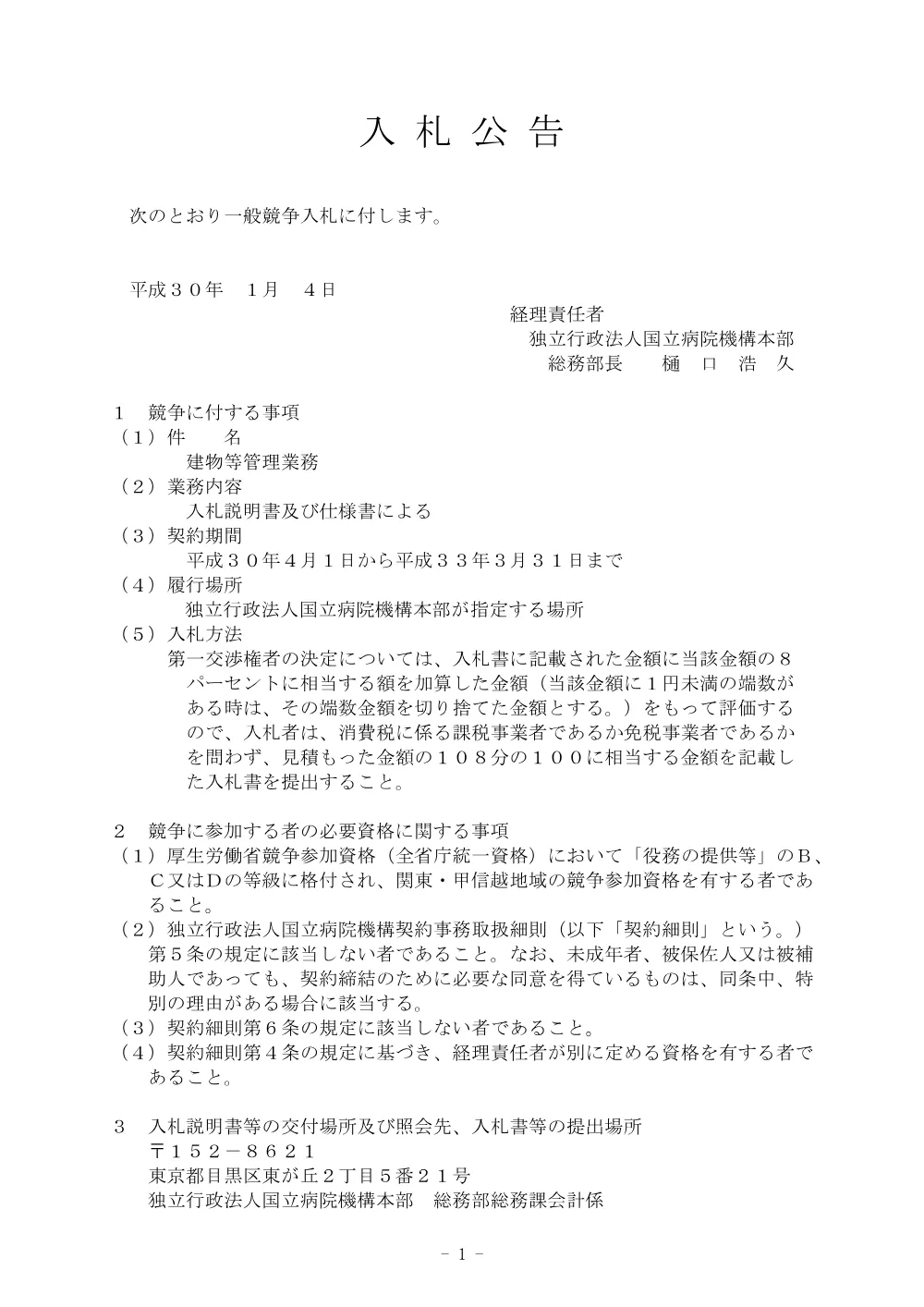 入 札 公 告

次のとおり一般競争入札に付します。

平成３０年　１月　４日

経理責任者
独立行政法人国立病院機構本部
総務部長　　樋　口　浩　久

１　競争に付する事項
（１）件　　名
建物等管理業務
（２）業務内容
入札説明書及び仕様書による
（３）契約期間
平成３０年４月１日から平成３３年３月３１日まで
（４）履行場所
独立行政法人国立病院機構本部が指定する場所
（５）入札方法
第一交渉権者の決定については、入札書に記載された金額に当該金額の８パーセントに相当する額を加算した金額（当該金額に１円未満の端数がある時は、その端数金額を切り捨てた金額とする。）をもって評価するので、入札者は、消費税に係る課税事業者であるか免税事業者であるかを問わず、見積もった金額の１０８分の１００に相当する金額を記載した入札書を提出すること。

２　競争に参加する者の必要資格に関する事項
（１）厚生労働省競争参加資格（全省庁統一資格）において「役務の提供等」のＢ、Ｃ又はＤの等級に格付され、関東・甲信越地域の競争参加資格を有する者であること。
（２）独立行政法人国立病院機構契約事務取扱細則（以下「契約細則」という。）第５条の規定に該当しない者であること。なお、未成年者、被保佐人又は被補助人であっても、契約締結のために必要な同意を得ているものは、同条中、特別の理由がある場合に該当する。
（３）契約細則第６条の規定に該当しない者であること。
（４）契約細則第４条の規定に基づき、経理責任者が別に定める資格を有する者であること。

３　入札説明書等の交付場所及び照会先、入札書等の提出場所
〒１５２－８６２１
東京都目黒区東が丘２丁目５番２１号
独立行政法人国立病院機構本部　総務部総務課会計係

－ 1 －